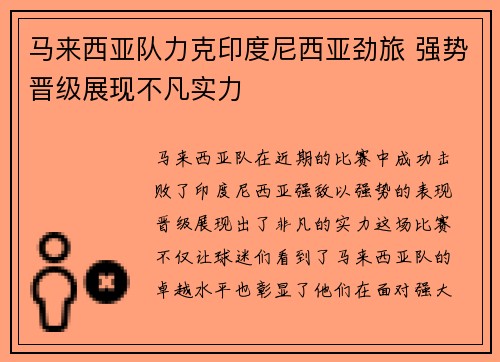 马来西亚队力克印度尼西亚劲旅 强势晋级展现不凡实力

马来西亚队在近期的比赛中成功击败了印度尼西亚强敌以强势的表现晋级展现出了非凡的实力这场比赛不仅让球迷们看到了马来西亚队的卓越水平也彰显了他们在面对强大